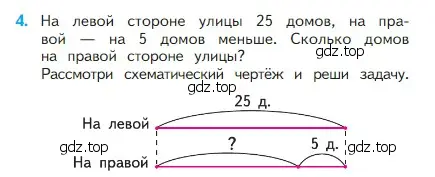 4. На левой стороне улицы 25 домов, на правой — на 5 домов меньше. Сколько домов на правой стороне улицы?
gdz.top
Рассмотри схематический чертёж и реши задачу.
gdz.top
25 д.
На левой
gdz.top
?
5 д.
gdz.top
На правой